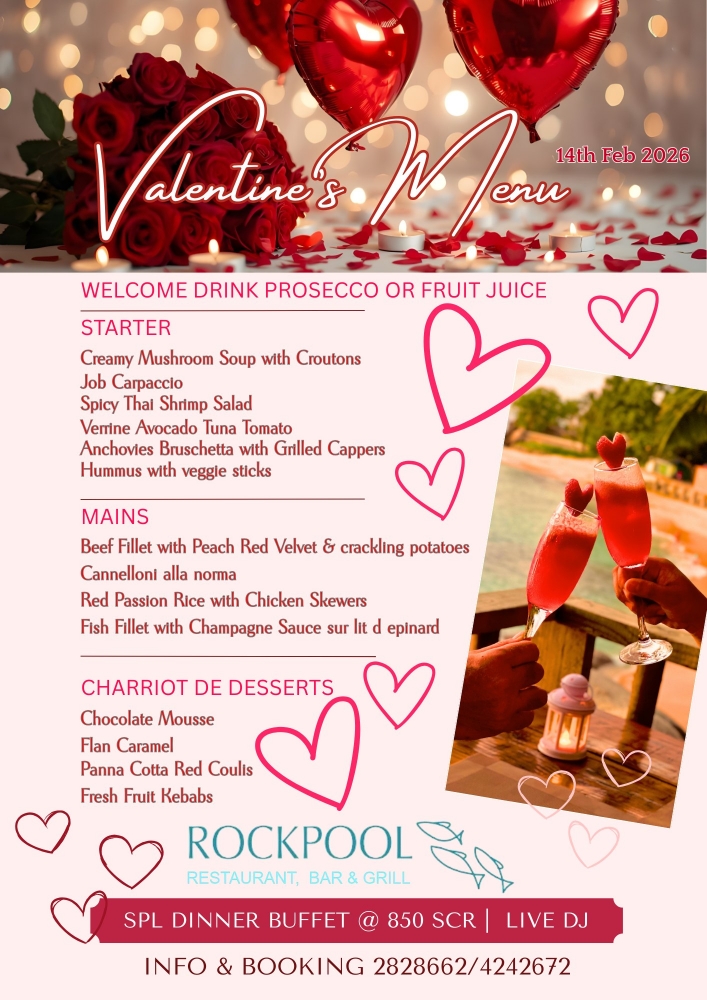 Valentine's Menu

14th Feb 2026

WELCOME DRINK PROSECCO OR FRUIT JUICE

STARTER

Creamy Mushroom Soup with Croutons
Job Carpaccio
Spicy Thai Shrimp Salad
Verrine Avocado Tuna Tomato
Anchovies Bruschetta with Grilled Cappers
Hummus with veggie sticks

MAINS

Beef Fillet with Peach Red Velvet & crackling potatoes
Cannelloni alla norma
Red Passion Rice with Chicken Skewers
Fish Fillet with Champagne Sauce sur lit d epinard

CHARRIOT DE DESSERTS

Chocolate Mousse
Flan Caramel
Panna Cotta Red Coulis
Fresh Fruit Kebabs

ROCKPOOL
RESTAURANT, BAR & GRILL

SPL DINNER BUFFET @ 850 SCR | LIVE DJ

INFO & BOOKING 2828662/4242672